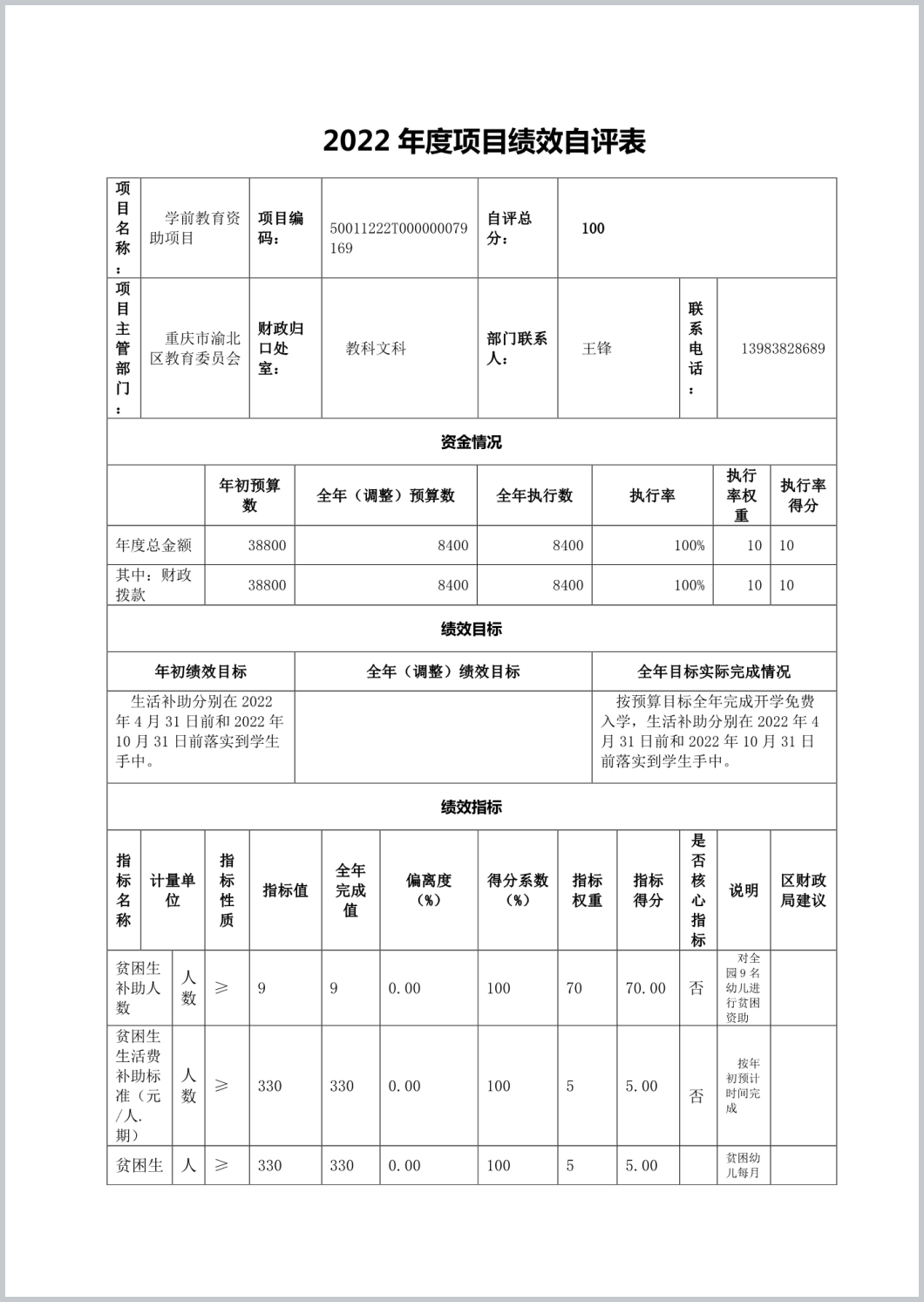 2022 年度项目绩效自评表

| 项目名称： | 学前教育资助项目 | 项目编码： | 50011222T000000079169 | 自评总分： | 100 | | |
|---|---|---|---|---|---|---|---|
| 项目主管部门： | 重庆市渝北区教育委员会 | 财政归口处室： | 教科文科 | 部门联系人： | 王锋 | 联系电话： | 13983828689 |

资金情况

| | 年初预算数 | 全年（调整）预算数 | 全年执行数 | 执行率 | 执行率权重 | 执行率得分 |
|---|---|---|---|---|---|---|
| 年度总金额 | 38800 | 8400 | 8400 | 100% | 10 | 10 |
| 其中：财政拨款 | 38800 | 8400 | 8400 | 100% | 10 | 10 |

绩效目标

| 年初绩效目标 | 全年（调整）绩效目标 | 全年目标实际完成情况 |
|---|---|---|
| 生活补助分别在 2022 年 4 月 31 日前和 2022 年 10 月 31 日前落实到学生手中。 | | 按预算目标全年完成开学免费入学，生活补助分别在 2022 年 4 月 31 日前和 2022 年 10 月 31 日前落实到学生手中。 |

绩效指标

| 指标名称 | 计量单位 | 指标性质 | 指标值 | 全年完成值 | 偏离度（%） | 得分系数（%） | 指标权重 | 指标得分 | 是否核心指标 | 说明 | 区财政局建议 |
|---|---|---|---|---|---|---|---|---|---|---|---|
| 贫困生补助人数 | 人数 | ≥ | 9 | 9 | 0.00 | 100 | 70 | 70.00 | 否 | 对全园 9 名幼儿进行贫困资助 | |
| 贫困生生活费补助标准（元/人.期） | 人数 | ≥ | 330 | 330 | 0.00 | 100 | 5 | 5.00 | 否 | 按年初预计时间完成 | |
| 贫困生 | 人 | ≥ | 330 | 330 | 0.00 | 100 | 5 | 5.00 | | 贫困幼儿每月 | |